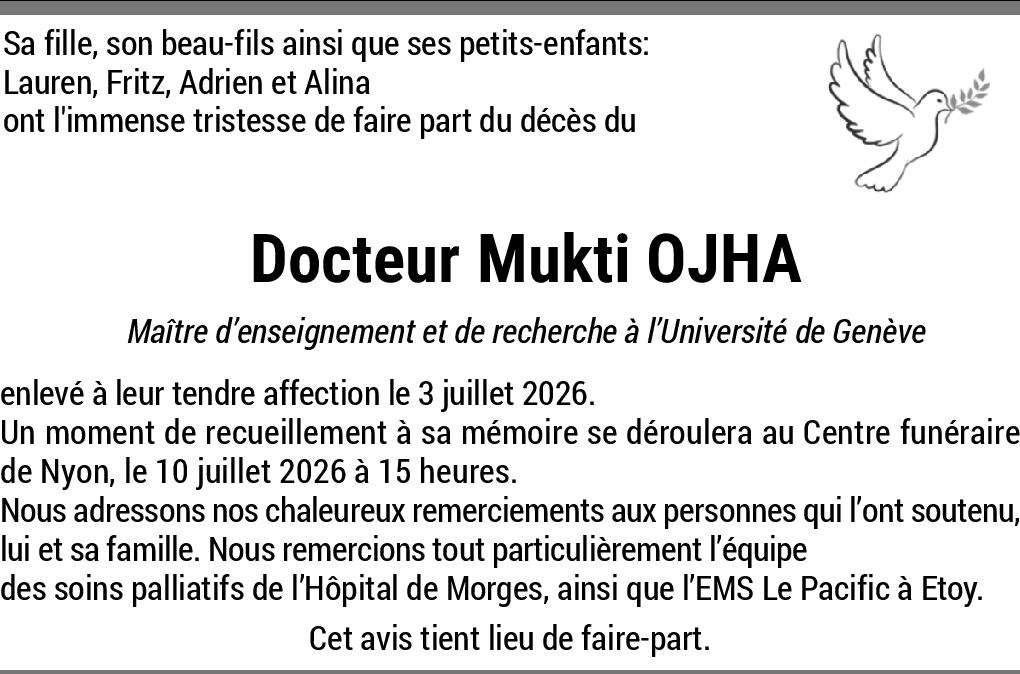 Sa fille, son beau-fils ainsi que ses petits-enfants:
Lauren, Fritz, Adrien et Alina
ont l'immense tristesse de faire part du décès du

Docteur Mukti OJHA

Maître d'enseignement et de recherche à l'Université de Genève

enlevé à leur tendre affection le 3 juillet 2026.
Un moment de recueillement à sa mémoire se déroulera au Centre funéraire de Nyon, le 10 juillet 2026 à 15 heures.
Nous adressons nos chaleureux remerciements aux personnes qui l'ont soutenu, lui et sa famille. Nous remercions tout particulièrement l'équipe des soins palliatifs de l'Hôpital de Morges, ainsi que l'EMS Le Pacific à Etoy.

Cet avis tient lieu de faire-part.